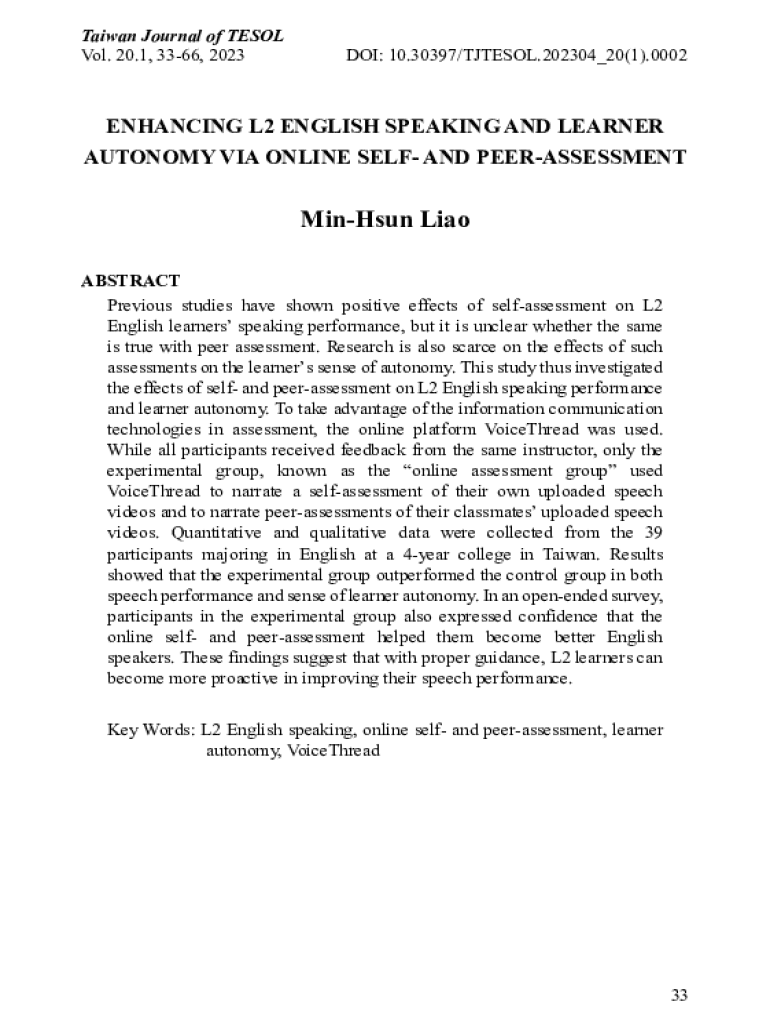 Taiwan Journal of TESOL
Vol. 20.1, 33-66, 2023 DOI: 10.30397/TJTESOL.202304_20(1).0002

ENHANCING L2 ENGLISH SPEAKING AND LEARNER AUTONOMY VIA ONLINE SELF- AND PEER-ASSESSMENT

Min-Hsun Liao

ABSTRACT

Previous studies have shown positive effects of self-assessment on L2 English learners' speaking performance, but it is unclear whether the same is true with peer assessment. Research is also scarce on the effects of such assessments on the learner's sense of autonomy. This study thus investigated the effects of self- and peer-assessment on L2 English speaking performance and learner autonomy. To take advantage of the information communication technologies in assessment, the online platform VoiceThread was used. While all participants received feedback from the same instructor, only the experimental group, known as the "online assessment group" used VoiceThread to narrate a self-assessment of their own uploaded speech videos and to narrate peer-assessments of their classmates' uploaded speech videos. Quantitative and qualitative data were collected from the 39 participants majoring in English at a 4-year college in Taiwan. Results showed that the experimental group outperformed the control group in both speech performance and sense of learner autonomy. In an open-ended survey, participants in the experimental group also expressed confidence that the online self- and peer-assessment helped them become better English speakers. These findings suggest that with proper guidance, L2 learners can become more proactive in improving their speech performance.

Key Words: L2 English speaking, online self- and peer-assessment, learner autonomy, VoiceThread

33